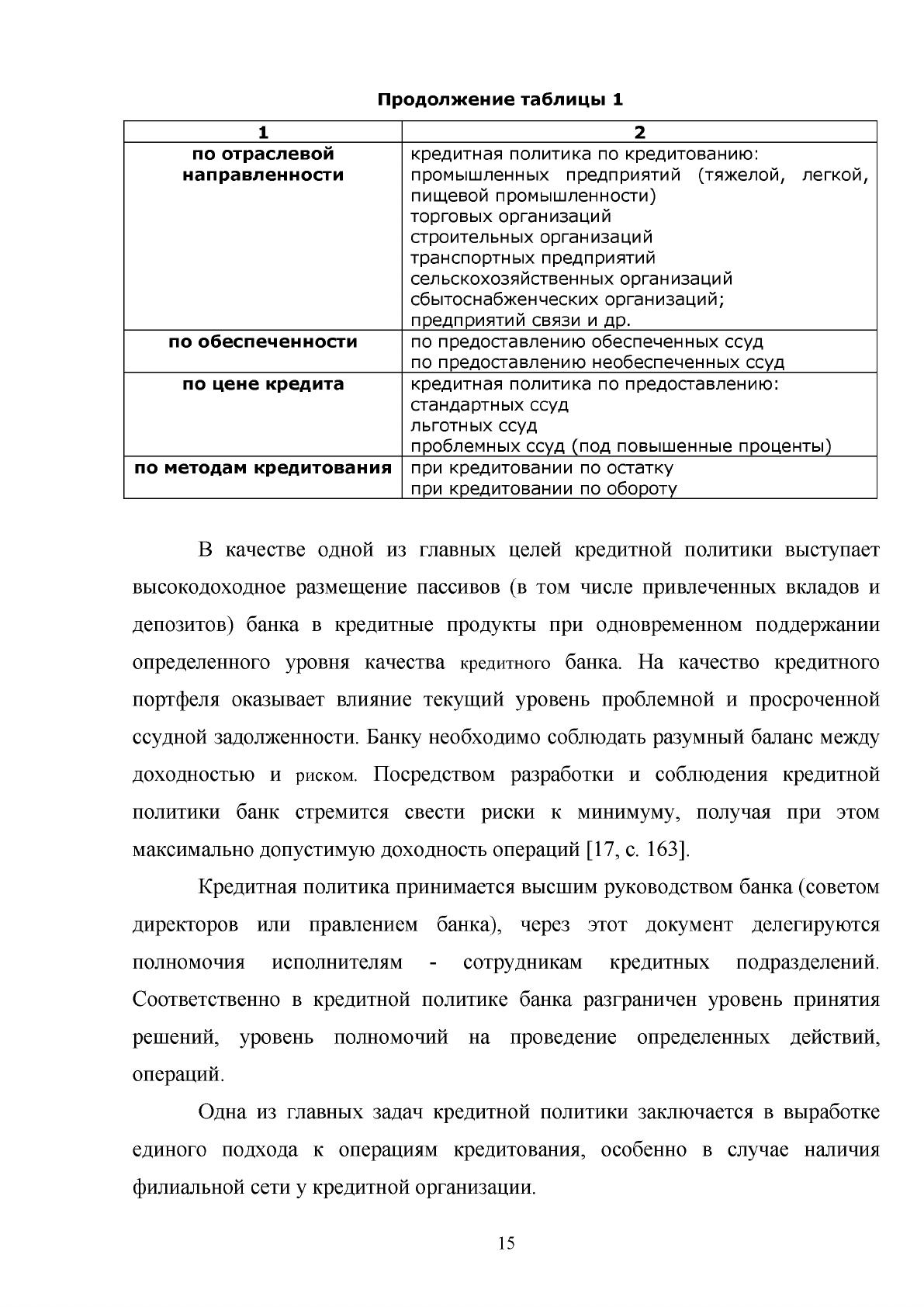 Продолжение таблицы 1

| 1 | 2 |
|---|---|
| по отраслевой направленности | кредитная политика по кредитованию: промышленных предприятий (тяжелой, легкой, пищевой промышленности) торговых организаций строительных организаций транспортных предприятий сельскохозяйственных организаций сбытоснабженческих организаций; предприятий связи и др. |
| по обеспеченности | по предоставлению обеспеченных ссуд по предоставлению необеспеченных ссуд |
| по цене кредита | кредитная политика по предоставлению: стандартных ссуд льготных ссуд проблемных ссуд (под повышенные проценты) |
| по методам кредитования | при кредитовании по остатку при кредитовании по обороту |

В качестве одной из главных целей кредитной политики выступает высокодоходное размещение пассивов (в том числе привлеченных вкладов и депозитов) банка в кредитные продукты при одновременном поддержании определенного уровня качества кредитного банка. На качество кредитного портфеля оказывает влияние текущий уровень проблемной и просроченной ссудной задолженности. Банку необходимо соблюдать разумный баланс между доходностью и риском. Посредством разработки и соблюдения кредитной политики банк стремится свести риски к минимуму, получая при этом максимально допустимую доходность операций [17, с. 163].

Кредитная политика принимается высшим руководством банка (советом директоров или правлением банка), через этот документ делегируются полномочия исполнителям - сотрудникам кредитных подразделений. Соответственно в кредитной политике банка разграничен уровень принятия решений, уровень полномочий на проведение определенных действий, операций.

Одна из главных задач кредитной политики заключается в выработке единого подхода к операциям кредитования, особенно в случае наличия филиальной сети у кредитной организации.

15